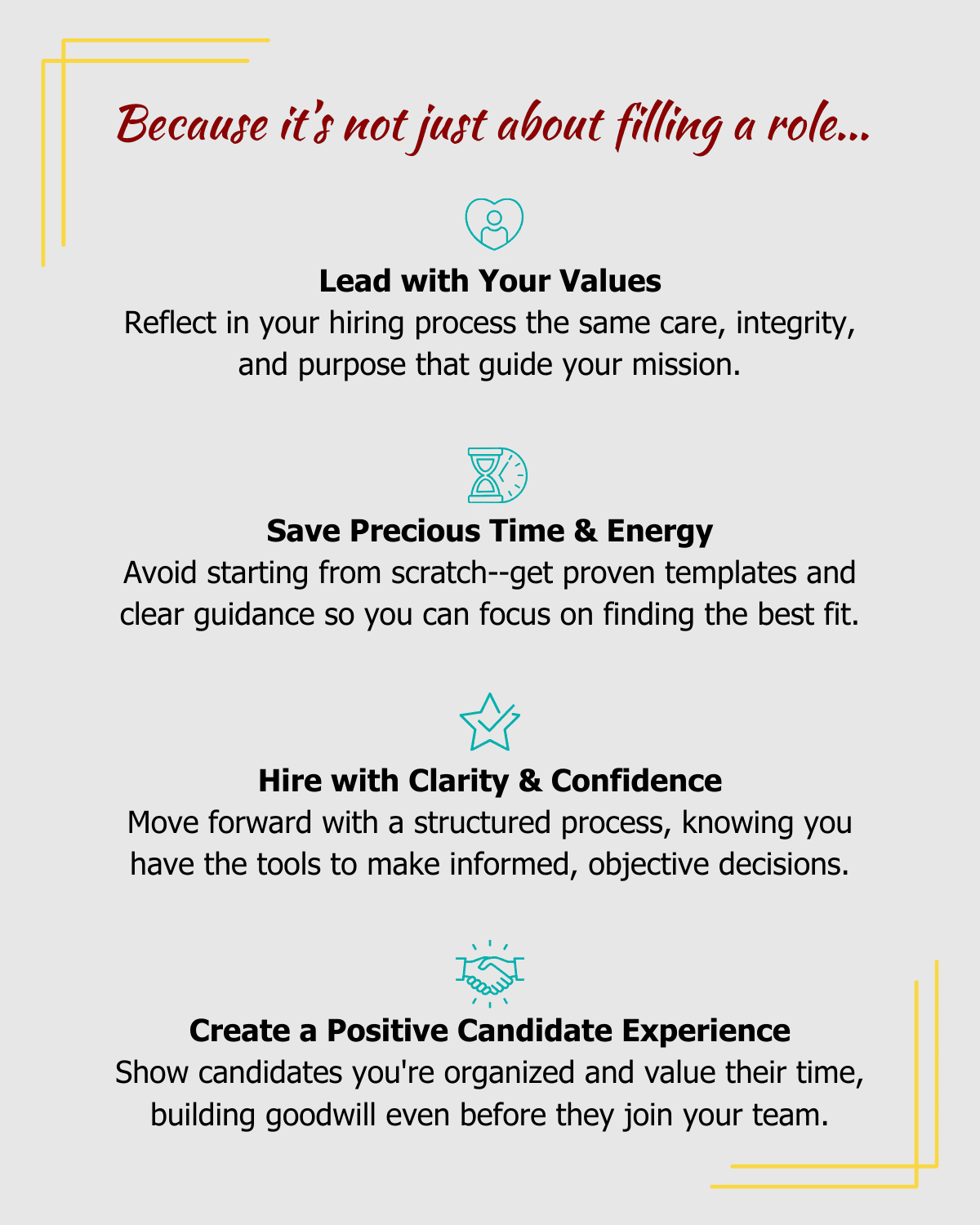 Because it's not just about filling a role...

Lead with Your Values

Reflect in your hiring process the same care, integrity, and purpose that guide your mission.

Save Precious Time & Energy

Avoid starting from scratch--get proven templates and clear guidance so you can focus on finding the best fit.

Hire with Clarity & Confidence

Move forward with a structured process, knowing you have the tools to make informed, objective decisions.

Create a Positive Candidate Experience

Show candidates you're organized and value their time, building goodwill even before they join your team.